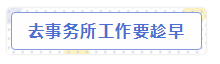 去事务所工作要趁早